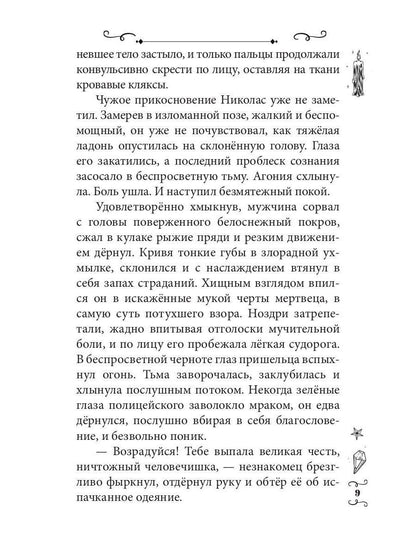 невшее тело застыло, и только пальцы продолжали конвульсивно скрести по лицу, оставляя на ткани кровавые кляксы.

Чужое прикосновение Николас уже не заметил. Замерев в изломанной позе, жалкий и беспомощный, он уже не почувствовал, как тяжёлая ладонь опустилась на склонённую голову. Глаза его закатились, а последний проблеск сознания засосало в беспросветную тьму. Агония схлынула. Боль ушла. И наступил безмятежный покой.

Удовлетворённо хмыкнув, мужчина сорвал с головы поверженного белоснежный покров, сжал в кулаке рыжие пряди и резким движением дёрнул. Кривя тонкие губы в злорадной ухмылке, склонился и с наслаждением втянул в себя запах страданий. Хищным взглядом впился он в искажённые мукой черты мертвеца, в самую суть потухшего взора. Ноздри затрепетали, жадно впитывая отголоски мучительной боли, и по лицу его пробежала лёгкая судорога. В беспросветной черноте глаз пришельца вспыхнул огонь. Тьма заворочалась, заклубилась и хлынула послушным потоком. Некогда зелёные глаза полицейского заволокло мраком, он едва дёрнулся, послушно вбирая в себя благословение, и безвольно поник.

— Возрадуйся! Тебе выпала великая честь, ничтожный человечишка, — незнакомец брезгливо фыркнул, отдёрнул руку и обтёр её об испачканное одеяние.

9